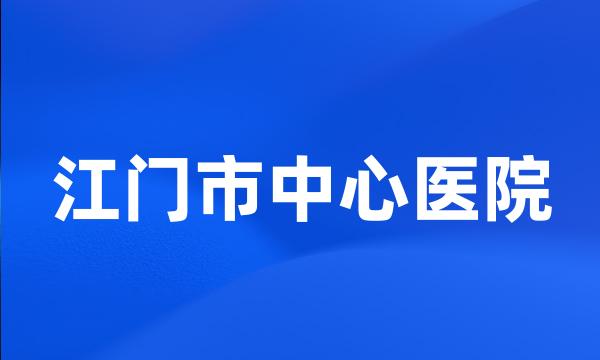 江门市中心医院